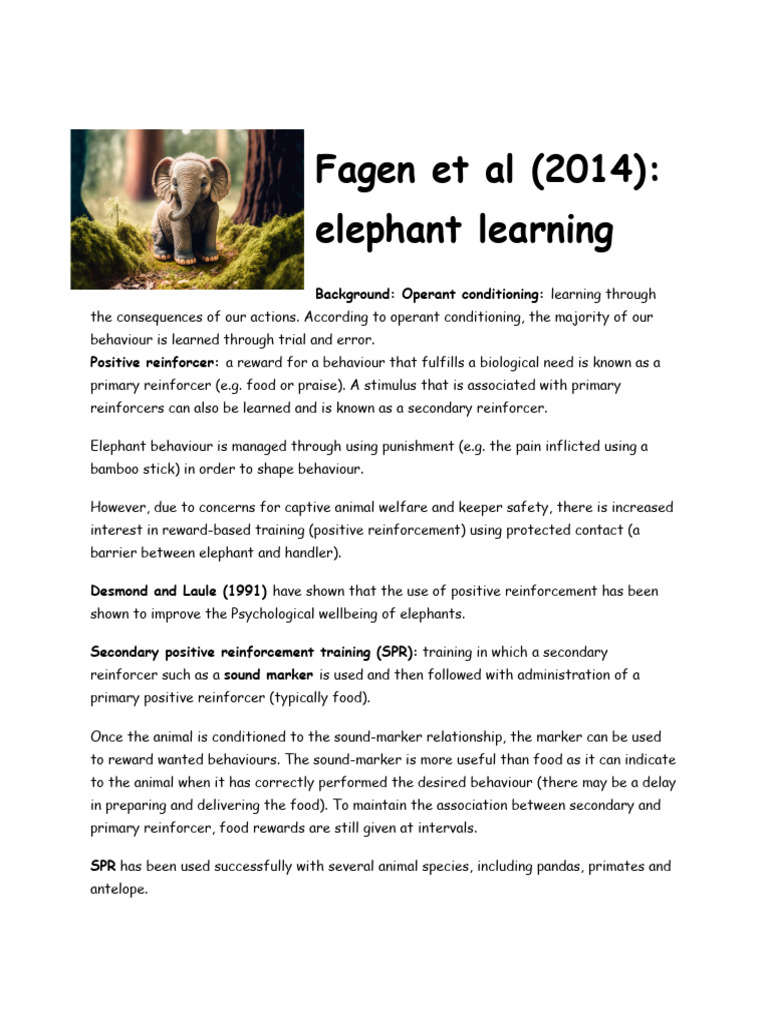 Fagen et al (2014): elephant learning

Background: Operant conditioning: learning through the consequences of our actions. According to operant conditioning, the majority of our behaviour is learned through trial and error.
Positive reinforcer: a reward for a behaviour that fulfills a biological need is known as a primary reinforcer (e.g. food or praise). A stimulus that is associated with primary reinforcers can also be learned and is known as a secondary reinforcer.

Elephant behaviour is managed through using punishment (e.g. the pain inflicted using a bamboo stick) in order to shape behaviour.

However, due to concerns for captive animal welfare and keeper safety, there is increased interest in reward-based training (positive reinforcement) using protected contact (a barrier between elephant and handler).

Desmond and Laule (1991) have shown that the use of positive reinforcement has been shown to improve the Psychological wellbeing of elephants.

Secondary positive reinforcement training (SPR): training in which a secondary reinforcer such as a sound marker is used and then followed with administration of a primary positive reinforcer (typically food).

Once the animal is conditioned to the sound-marker relationship, the marker can be used to reward wanted behaviours. The sound-marker is more useful than food as it can indicate to the animal when it has correctly performed the desired behaviour (there may be a delay in preparing and delivering the food). To maintain the association between secondary and primary reinforcer, food rewards are still given at intervals.

SPR has been used successfully with several animal species, including pandas, primates and antelope.